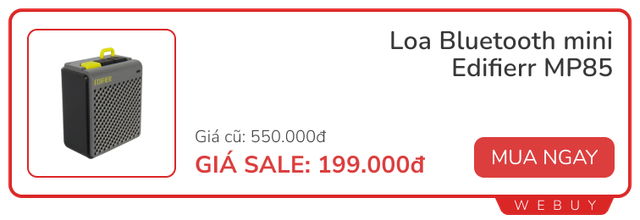 EDIFIER

Loa Bluetooth mini Edifierr MP85

Giá cũ: 550.000đ

GIÁ SALE: 199.000đ

MUA NGAY

WEBUY